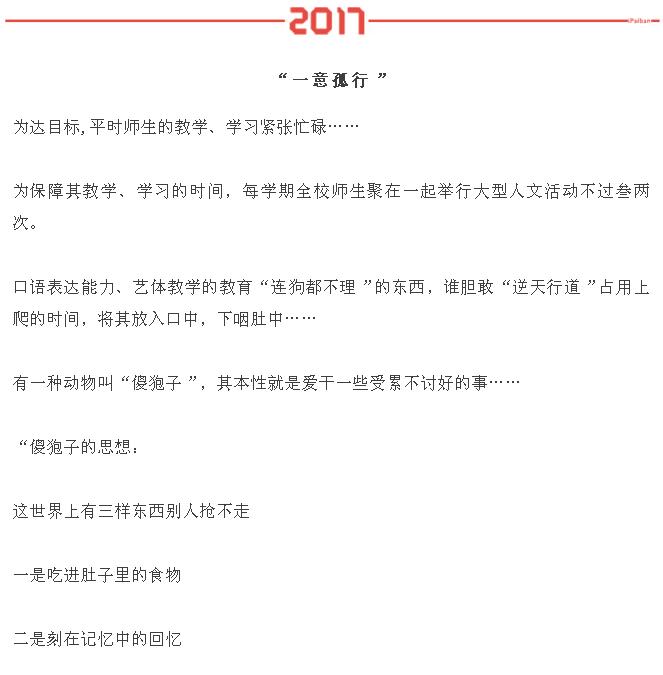 2017

Paiban

“一意孤行”

为达目标,平时师生的教学、学习紧张忙碌……

为保障其教学、学习的时间，每学期全校师生聚在一起举行大型人文活动不过叁两次。

口语表达能力、艺体教学的教育“连狗都不理”的东西，谁胆敢“逆天行道”占用上爬的时间，将其放入口中，下咽肚中……

有一种动物叫“傻狍子”，其本性就是爱干一些受累不讨好的事……

“傻狍子的思想：

这世界上有三样东西别人抢不走

一是吃进肚子里的食物

二是刻在记忆中的回忆